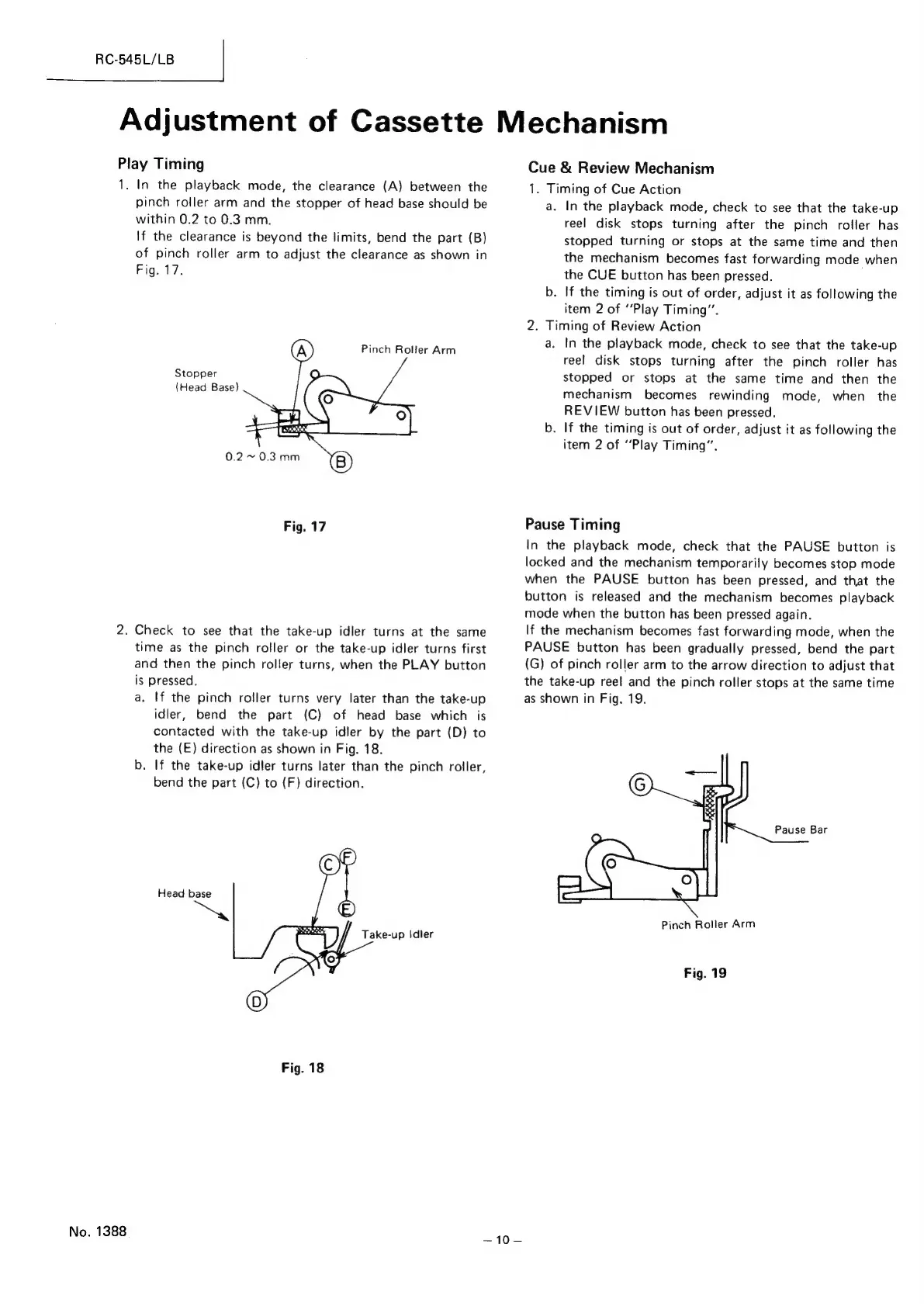 RC-545L/LB

Adjustment of Cassette Mechanism

Play Timing

1. In the playback mode, the clearance (A) between the pinch roller arm and the stopper of head base should be within 0.2 to 0.3 mm.
If the clearance is beyond the limits, bend the part (B) of pinch roller arm to adjust the clearance as shown in Fig. 17.

A
Pinch Roller Arm
Stopper (Head Base)
0.2 ~ 0.3 mm
B

Fig. 17

2. Check to see that the take-up idler turns at the same time as the pinch roller or the take-up idler turns first and then the pinch roller turns, when the PLAY button is pressed.
a. If the pinch roller turns very later than the take-up idler, bend the part (C) of head base which is contacted with the take-up idler by the part (D) to the (E) direction as shown in Fig. 18.
b. If the take-up idler turns later than the pinch roller, bend the part (C) to (F) direction.

C
F
E
Head base
Take-up Idler
D

Fig. 18

Cue & Review Mechanism

1. Timing of Cue Action
a. In the playback mode, check to see that the take-up reel disk stops turning after the pinch roller has stopped turning or stops at the same time and then the mechanism becomes fast forwarding mode when the CUE button has been pressed.
b. If the timing is out of order, adjust it as following the item 2 of "Play Timing".
2. Timing of Review Action
a. In the playback mode, check to see that the take-up reel disk stops turning after the pinch roller has stopped or stops at the same time and then the mechanism becomes rewinding mode, when the REVIEW button has been pressed.
b. If the timing is out of order, adjust it as following the item 2 of "Play Timing".

Pause Timing

In the playback mode, check that the PAUSE button is locked and the mechanism temporarily becomes stop mode when the PAUSE button has been pressed, and that the button is released and the mechanism becomes playback mode when the button has been pressed again.
If the mechanism becomes fast forwarding mode, when the PAUSE button has been gradually pressed, bend the part (G) of pinch roller arm to the arrow direction to adjust that the take-up reel and the pinch roller stops at the same time as shown in Fig. 19.

G
Pause Bar
Pinch Roller Arm

Fig. 19

No. 1388

– 10 –